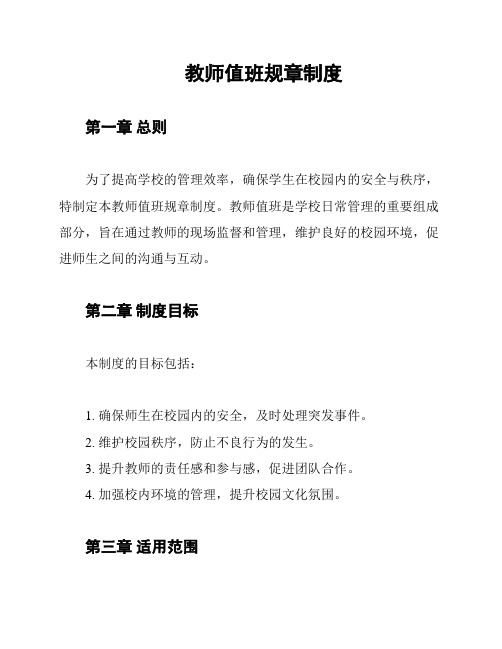 教师值班规章制度

第一章 总则

为了提高学校的管理效率，确保学生在校园内的安全与秩序，特制定本教师值班规章制度。教师值班是学校日常管理的重要组成部分，旨在通过教师的现场监督和管理，维护良好的校园环境，促进师生之间的沟通与互动。

第二章 制度目标

本制度的目标包括：

1. 确保师生在校园内的安全，及时处理突发事件。
2. 维护校园秩序，防止不良行为的发生。
3. 提升教师的责任感和参与感，促进团队合作。
4. 加强校内环境的管理，提升校园文化氛围。

第三章 适用范围